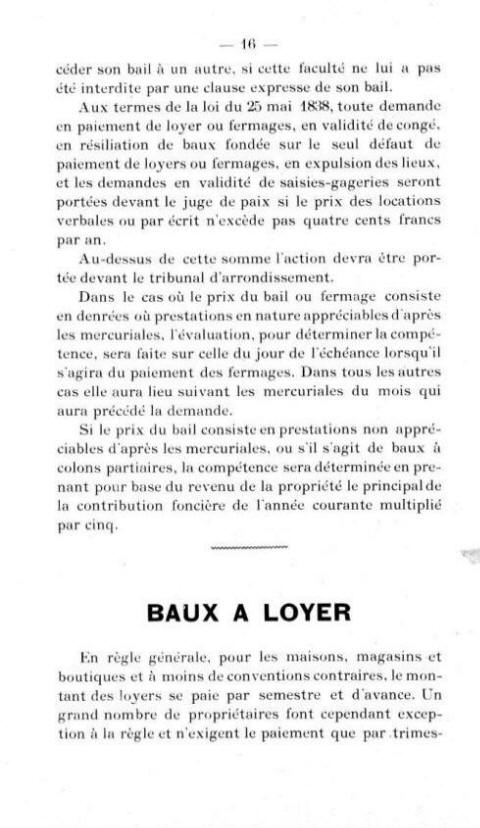 — 16 —

céder son bail à un autre, si cette faculté ne lui a pas été interdite par une clause expresse de son bail.

Aux termes de la loi du 25 mai 1838, toute demande en paiement de loyer ou fermages, en validité de congé, en résiliation de baux fondée sur le seul défaut de paiement de loyers ou fermages, en expulsion des lieux, et les demandes en validité de saisies-gageries seront portées devant le juge de paix si le prix des locations verbales ou par écrit n'excède pas quatre cents francs par an.

Au-dessus de cette somme l'action devra être portée devant le tribunal d'arrondissement.

Dans le cas où le prix du bail ou fermage consiste en denrées où prestations en nature appréciables d'après les mercuriales, l'évaluation, pour déterminer la compétence, sera faite sur celle du jour de l'échéance lorsqu'il s'agira du paiement des fermages. Dans tous les autres cas elle aura lieu suivant les mercuriales du mois qui aura précédé la demande.

Si le prix du bail consiste en prestations non appréciables d'après les mercuriales, ou s'il s'agit de baux à colons partiaires, la compétence sera déterminée en prenant pour base du revenu de la propriété le principal de la contribution foncière de l'année courante multiplié par cinq.

BAUX A LOYER

En règle générale, pour les maisons, magasins et boutiques et à moins de conventions contraires, le montant des loyers se paie par semestre et d'avance. Un grand nombre de propriétaires font cependant exception à la règle et n'exigent le paiement que par trimes-